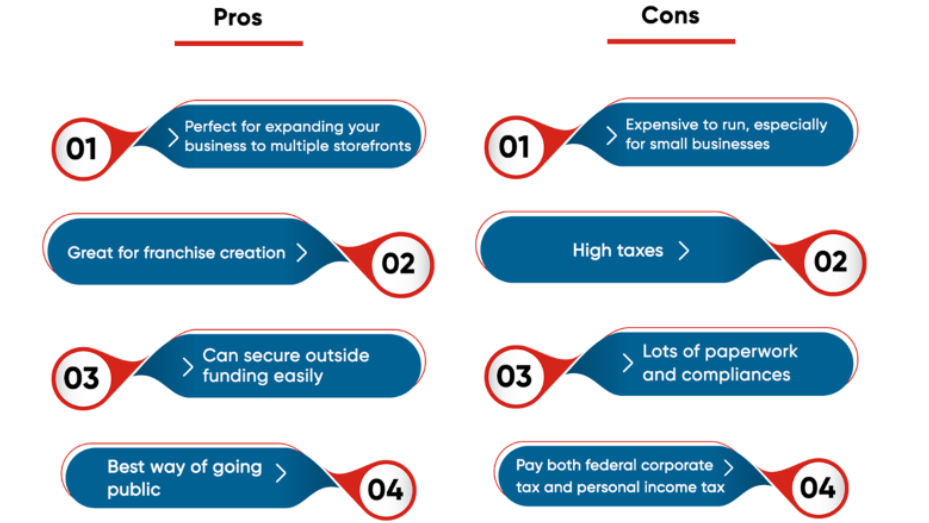 Pros

01 Perfect for expanding your business to multiple storefronts

Great for franchise creation 02

03 Can secure outside funding easily

Best way of going public 04

Cons

01 Expensive to run, especially for small businesses

High taxes 02

03 Lots of paperwork and compliances

Pay both federal corporate tax and personal income tax 04